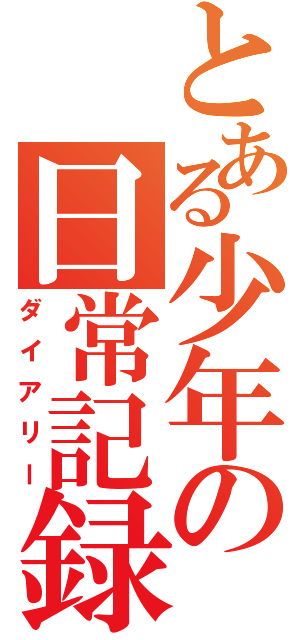 とある少年の
日常記録
ダイアリー